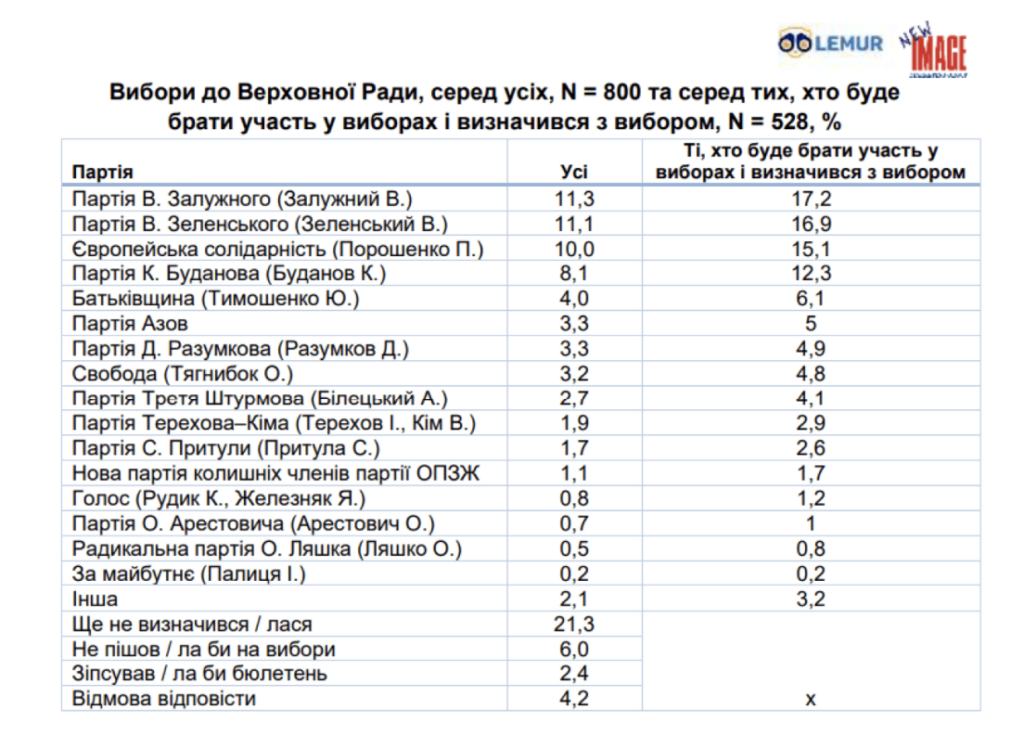 LEMUR NEW IMAGE

Вибори до Верховної Ради, серед усіх, N = 800 та серед тих, хто буде брати участь у виборах і визначився з вибором, N = 528, %

| Партія | Усі | Ті, хто буде брати участь у виборах і визначився з вибором |
|---|---|---|
| Партія В. Залужного (Залужний В.) | 11,3 | 17,2 |
| Партія В. Зеленського (Зеленський В.) | 11,1 | 16,9 |
| Європейська солідарність (Порошенко П.) | 10,0 | 15,1 |
| Партія К. Буданова (Буданов К.) | 8,1 | 12,3 |
| Батьківщина (Тимошенко Ю.) | 4,0 | 6,1 |
| Партія Азов | 3,3 | 5 |
| Партія Д. Разумкова (Разумков Д.) | 3,3 | 4,9 |
| Свобода (Тягнибок О.) | 3,2 | 4,8 |
| Партія Третя Штурмова (Білецький А.) | 2,7 | 4,1 |
| Партія Терехова–Кіма (Терехов І., Кім В.) | 1,9 | 2,9 |
| Партія С. Притули (Притула С.) | 1,7 | 2,6 |
| Нова партія колишніх членів партії ОПЗЖ | 1,1 | 1,7 |
| Голос (Рудик К., Железняк Я.) | 0,8 | 1,2 |
| Партія О. Арестовича (Арестович О.) | 0,7 | 1 |
| Радикальна партія О. Ляшка (Ляшко О.) | 0,5 | 0,8 |
| За майбутнє (Палиця І.) | 0,2 | 0,2 |
| Інша | 2,1 | 3,2 |
| Ще не визначився / лася | 21,3 | |
| Не пішов / ла би на вибори | 6,0 | |
| Зіпсував / ла би бюлетень | 2,4 | |
| Відмова відповісти | 4,2 | x |